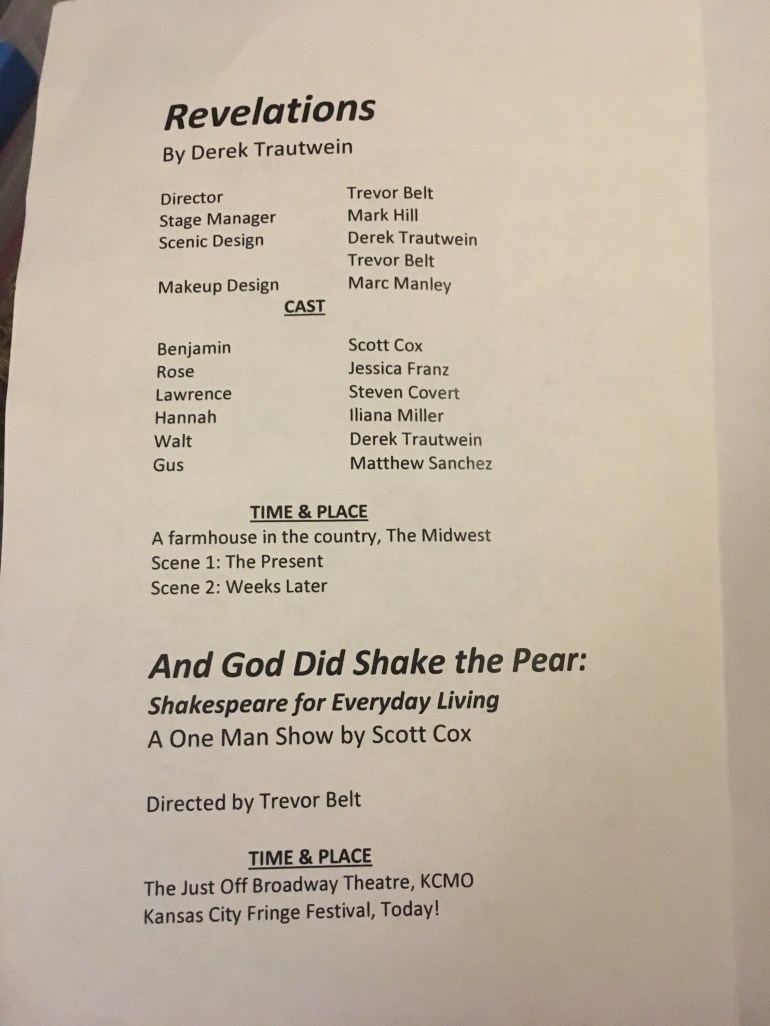 Revelations
By Derek Trautwein

| | |
|---|---|
| Director | Trevor Belt |
| Stage Manager | Mark Hill |
| Scenic Design | Derek Trautwein |
| | Trevor Belt |
| Makeup Design | Marc Manley |

CAST

| | |
|---|---|
| Benjamin | Scott Cox |
| Rose | Jessica Franz |
| Lawrence | Steven Covert |
| Hannah | Iliana Miller |
| Walt | Derek Trautwein |
| Gus | Matthew Sanchez |

TIME & PLACE
A farmhouse in the country, The Midwest
Scene 1: The Present
Scene 2: Weeks Later

And God Did Shake the Pear:
Shakespeare for Everyday Living
A One Man Show by Scott Cox

Directed by Trevor Belt

TIME & PLACE
The Just Off Broadway Theatre, KCMO
Kansas City Fringe Festival, Today!